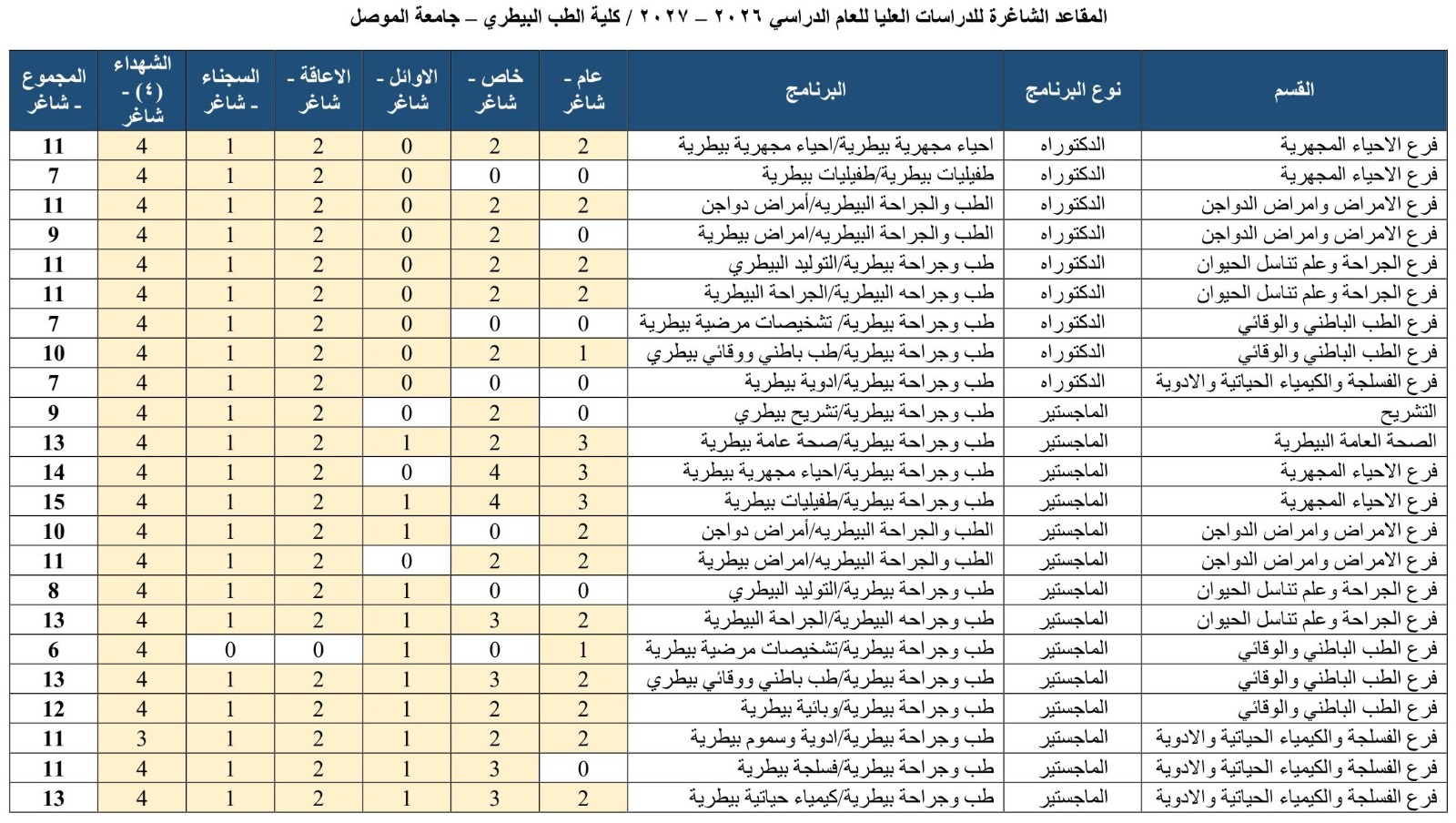 المقاعد الشاغرة للدراسات العليا للعام الدراسي ٢٠٢٦ – ٢٠٢٧ / كلية الطب البيطري – جامعة الموصل

| القسم | نوع البرنامج | البرنامج | عام - شاغر | خاص - شاغر | الاوائل - شاغر | الاعاقة - شاغر | السجناء - شاغر | الشهداء (٤) - شاغر | المجموع - شاغر |
|---|---|---|---|---|---|---|---|---|---|
| فرع الاحياء المجهرية | الدكتوراه | احياء مجهرية بيطرية/احياء مجهرية بيطرية | 2 | 2 | 0 | 2 | 1 | 4 | 11 |
| فرع الاحياء المجهرية | الدكتوراه | طفيليات بيطرية/طفيليات بيطرية | 0 | 0 | 0 | 2 | 1 | 4 | 7 |
| فرع الامراض وامراض الدواجن | الدكتوراه | الطب والجراحة البيطريه/أمراض دواجن | 2 | 2 | 0 | 2 | 1 | 4 | 11 |
| فرع الامراض وامراض الدواجن | الدكتوراه | الطب والجراحة البيطريه/امراض بيطرية | 0 | 2 | 0 | 2 | 1 | 4 | 9 |
| فرع الجراحة وعلم تناسل الحيوان | الدكتوراه | طب وجراحة بيطرية/التوليد البيطري | 2 | 2 | 0 | 2 | 1 | 4 | 11 |
| فرع الجراحة وعلم تناسل الحيوان | الدكتوراه | طب وجراحه البيطرية/الجراحة البيطرية | 2 | 2 | 0 | 2 | 1 | 4 | 11 |
| فرع الطب الباطني والوقائي | الدكتوراه | طب وجراحة بيطرية/ تشخيصات مرضية بيطرية | 0 | 0 | 0 | 2 | 1 | 4 | 7 |
| فرع الطب الباطني والوقائي | الدكتوراه | طب وجراحة بيطرية/طب باطني ووقائي بيطري | 1 | 2 | 0 | 2 | 1 | 4 | 10 |
| فرع الفسلجة والكيمياء الحياتية والادوية | الدكتوراه | طب وجراحة بيطرية/ادوية بيطرية | 0 | 0 | 0 | 2 | 1 | 4 | 7 |
| التشريح | الماجستير | طب وجراحة بيطرية/تشريح بيطري | 0 | 2 | 0 | 2 | 1 | 4 | 9 |
| الصحة العامة البيطرية | الماجستير | طب وجراحة بيطرية/صحة عامة بيطرية | 3 | 2 | 1 | 2 | 1 | 4 | 13 |
| فرع الاحياء المجهرية | الماجستير | طب وجراحة بيطرية/احياء مجهرية بيطرية | 3 | 4 | 0 | 2 | 1 | 4 | 14 |
| فرع الاحياء المجهرية | الماجستير | طب وجراحة بيطرية/طفيليات بيطرية | 3 | 4 | 1 | 2 | 1 | 4 | 15 |
| فرع الامراض وامراض الدواجن | الماجستير | الطب والجراحة البيطريه/أمراض دواجن | 2 | 0 | 1 | 2 | 1 | 4 | 10 |
| فرع الامراض وامراض الدواجن | الماجستير | الطب والجراحة البيطريه/امراض بيطرية | 2 | 2 | 0 | 2 | 1 | 4 | 11 |
| فرع الجراحة وعلم تناسل الحيوان | الماجستير | طب وجراحة بيطرية/التوليد البيطري | 0 | 0 | 1 | 2 | 1 | 4 | 8 |
| فرع الجراحة وعلم تناسل الحيوان | الماجستير | طب وجراحه البيطرية/الجراحة البيطرية | 2 | 3 | 1 | 2 | 1 | 4 | 13 |
| فرع الطب الباطني والوقائي | الماجستير | طب وجراحة بيطرية/تشخيصات مرضية بيطرية | 1 | 0 | 1 | 0 | 0 | 4 | 6 |
| فرع الطب الباطني والوقائي | الماجستير | طب وجراحة بيطرية/طب باطني ووقائي بيطري | 2 | 3 | 1 | 2 | 1 | 4 | 13 |
| فرع الطب الباطني والوقائي | الماجستير | طب وجراحة بيطرية/وبائية بيطرية | 2 | 2 | 1 | 2 | 1 | 4 | 12 |
| فرع الفسلجة والكيمياء الحياتية والادوية | الماجستير | طب وجراحة بيطرية/ادوية وسموم بيطرية | 2 | 2 | 1 | 2 | 1 | 3 | 11 |
| فرع الفسلجة والكيمياء الحياتية والادوية | الماجستير | طب وجراحة بيطرية/فسلجة بيطرية | 0 | 3 | 1 | 2 | 1 | 4 | 11 |
| فرع الفسلجة والكيمياء الحياتية والادوية | الماجستير | طب وجراحة بيطرية/كيمياء حياتية بيطرية | 2 | 3 | 1 | 2 | 1 | 4 | 13 |